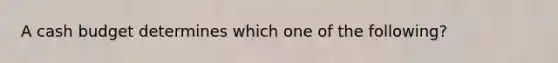 A cash budget determines which one of the following?